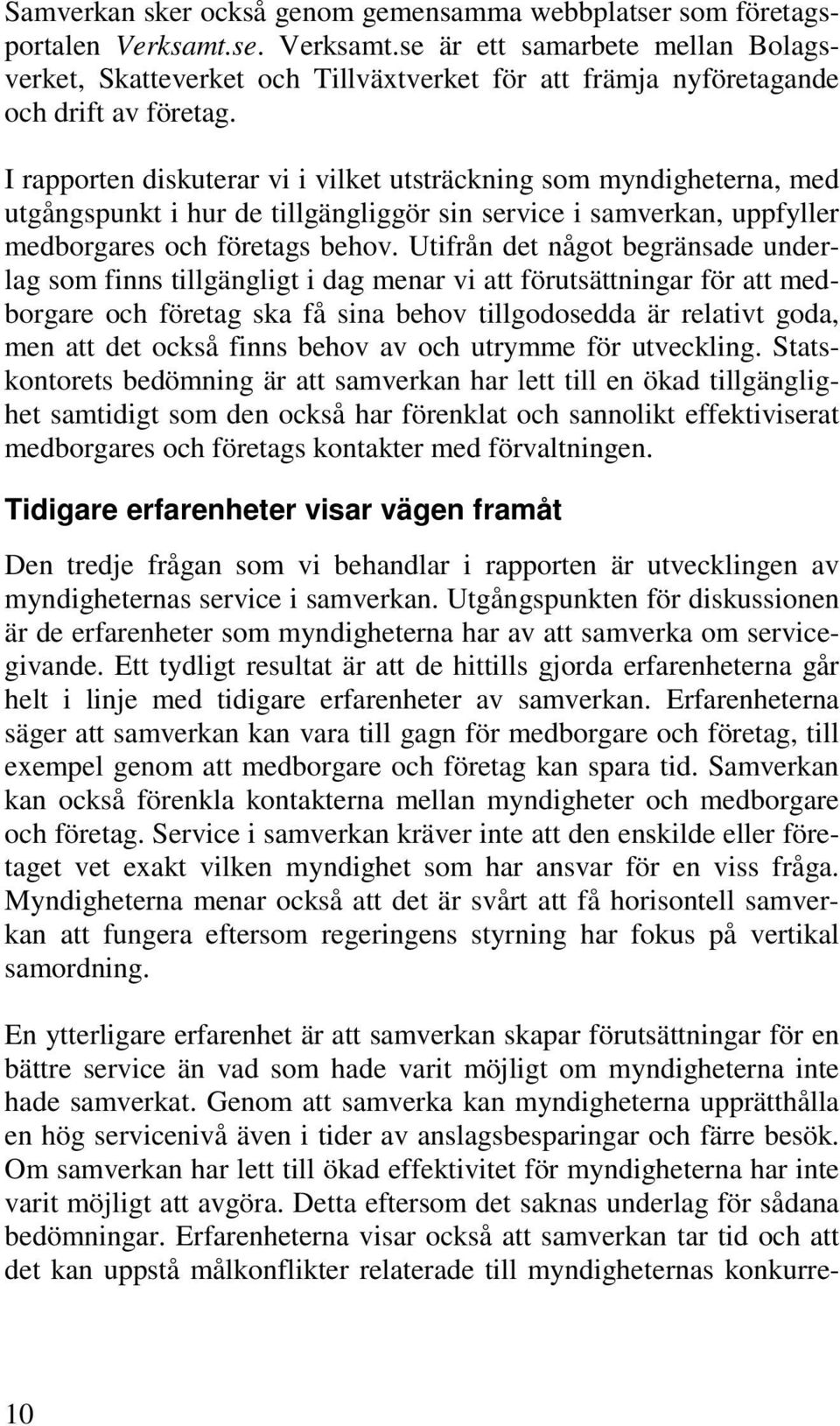 Samverkan sker också genom gemensamma webbplatser som företagsportalen Verksamt.se. Verksamt.se är ett samarbete mellan Bolagsverket, Skatteverket och Tillväxtverket för att främja nyföretagande och drift av företag.

I rapporten diskuterar vi i vilket utsträckning som myndigheterna, med utgångspunkt i hur de tillgängliggör sin service i samverkan, uppfyller medborgares och företags behov. Utifrån det något begränsade underlag som finns tillgängligt i dag menar vi att förutsättningar för att medborgare och företag ska få sina behov tillgodosedda är relativt goda, men att det också finns behov av och utrymme för utveckling. Statskontorets bedömning är att samverkan har lett till en ökad tillgänglighet samtidigt som den också har förenklat och sannolikt effektiviserat medborgares och företags kontakter med förvaltningen.

Tidigare erfarenheter visar vägen framåt

Den tredje frågan som vi behandlar i rapporten är utvecklingen av myndigheternas service i samverkan. Utgångspunkten för diskussionen är de erfarenheter som myndigheterna har av att samverka om servicegivande. Ett tydligt resultat är att de hittills gjorda erfarenheterna går helt i linje med tidigare erfarenheter av samverkan. Erfarenheterna säger att samverkan kan vara till gagn för medborgare och företag, till exempel genom att medborgare och företag kan spara tid. Samverkan kan också förenkla kontakterna mellan myndigheter och medborgare och företag. Service i samverkan kräver inte att den enskilde eller företaget vet exakt vilken myndighet som har ansvar för en viss fråga. Myndigheterna menar också att det är svårt att få horisontell samverkan att fungera eftersom regeringens styrning har fokus på vertikal samordning.

En ytterligare erfarenhet är att samverkan skapar förutsättningar för en bättre service än vad som hade varit möjligt om myndigheterna inte hade samverkat. Genom att samverka kan myndigheterna upprätthålla en hög servicenivå även i tider av anslagsbesparingar och färre besök. Om samverkan har lett till ökad effektivitet för myndigheterna har inte varit möjligt att avgöra. Detta eftersom det saknas underlag för sådana bedömningar. Erfarenheterna visar också att samverkan tar tid och att det kan uppstå målkonflikter relaterade till myndigheternas konkurre-

10